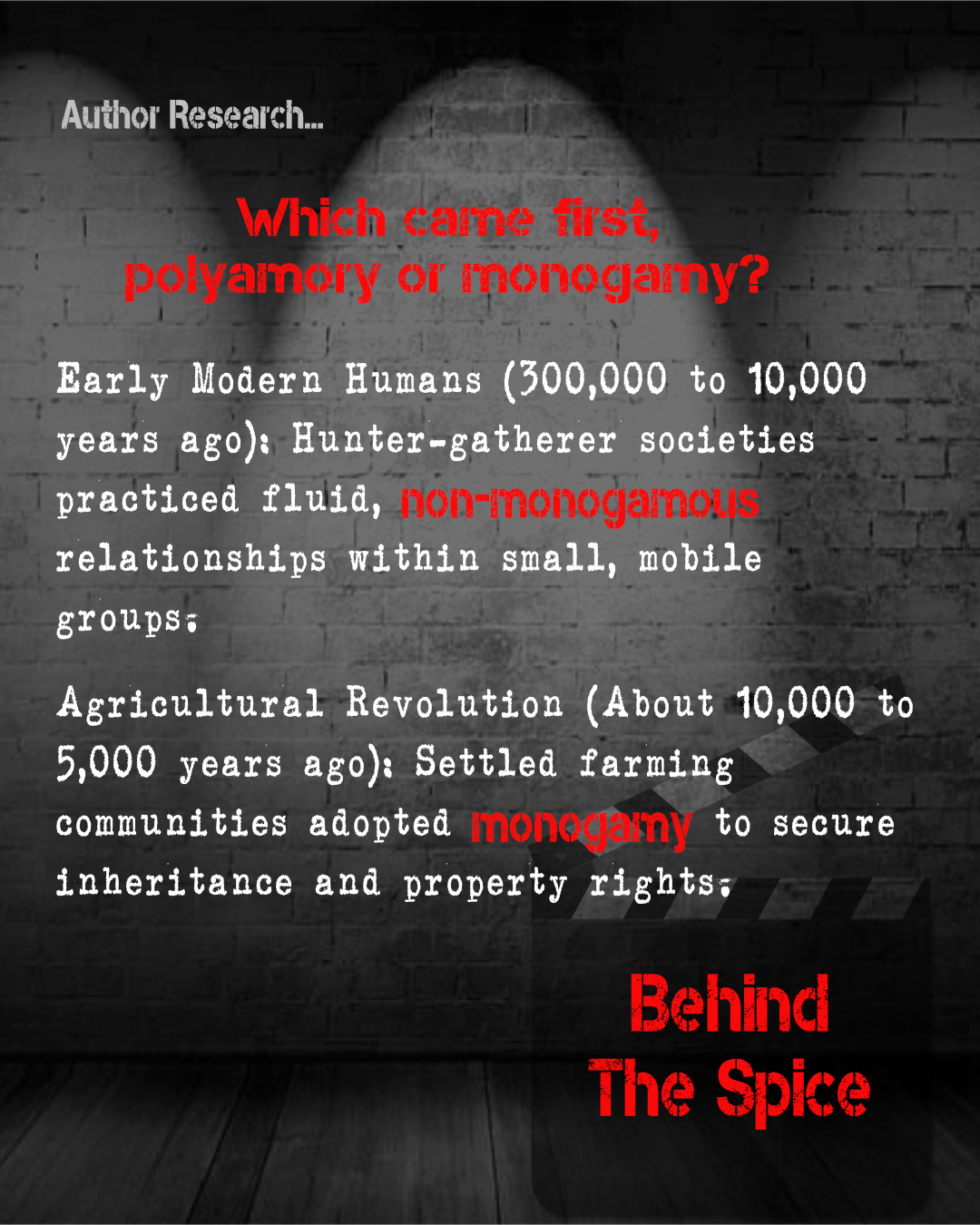 Author Research...

Which came first, polyamory or monogamy?

Early Modern Humans (300,000 to 10,000 years ago): Hunter-gatherer societies practiced fluid, non-monogamous relationships within small, mobile groups.

Agricultural Revolution (About 10,000 to 5,000 years ago): Settled farming communities adopted monogamy to secure inheritance and property rights.

Behind The Spice